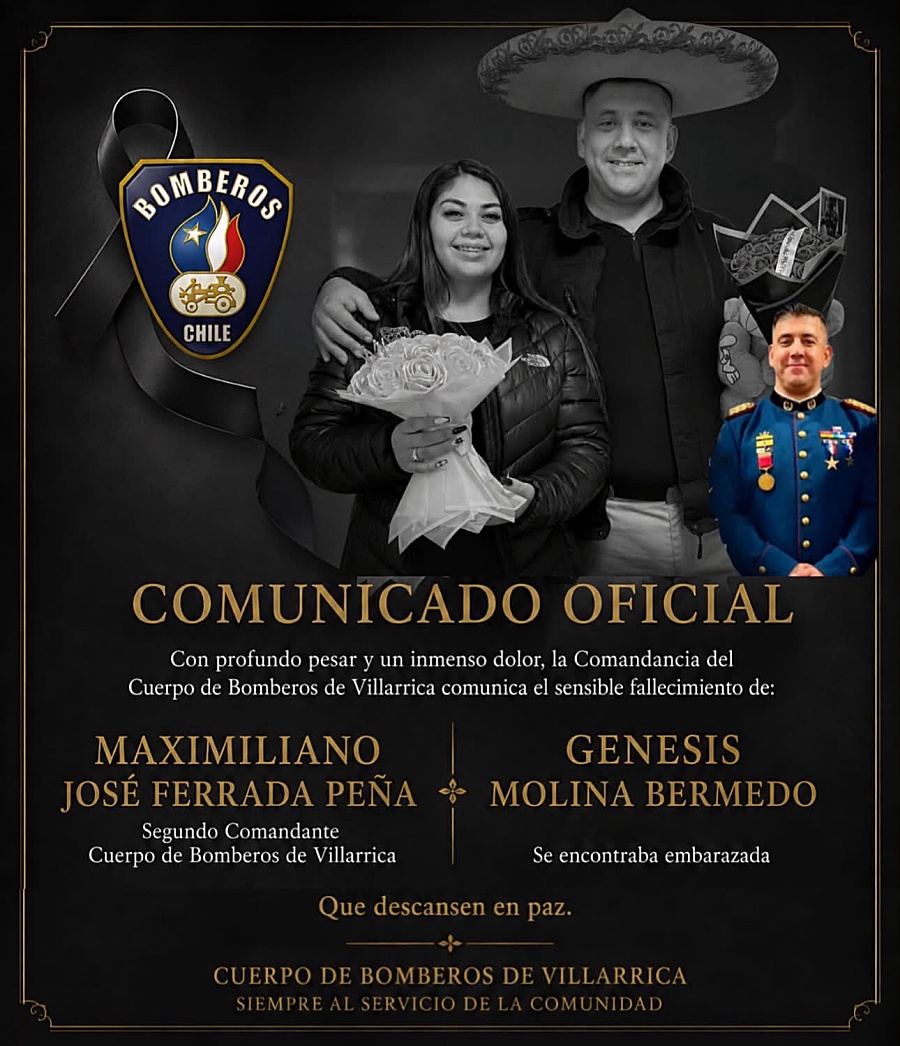 BOMBEROS
CHILE

COMUNICADO OFICIAL

Con profundo pesar y un inmenso dolor, la Comandancia del Cuerpo de Bomberos de Villarrica comunica el sensible fallecimiento de:

MAXIMILIANO
JOSÉ FERRADA PEÑA
Segundo Comandante
Cuerpo de Bomberos de Villarrica

GENESIS
MOLINA BERMEDO
Se encontraba embarazada

Que descansen en paz.

CUERPO DE BOMBEROS DE VILLARRICA
SIEMPRE AL SERVICIO DE LA COMUNIDAD